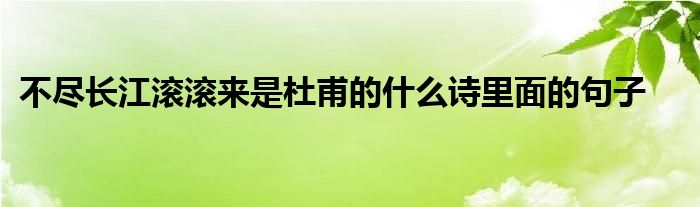 不尽长江滚滚来是杜甫的什么诗里面的句子